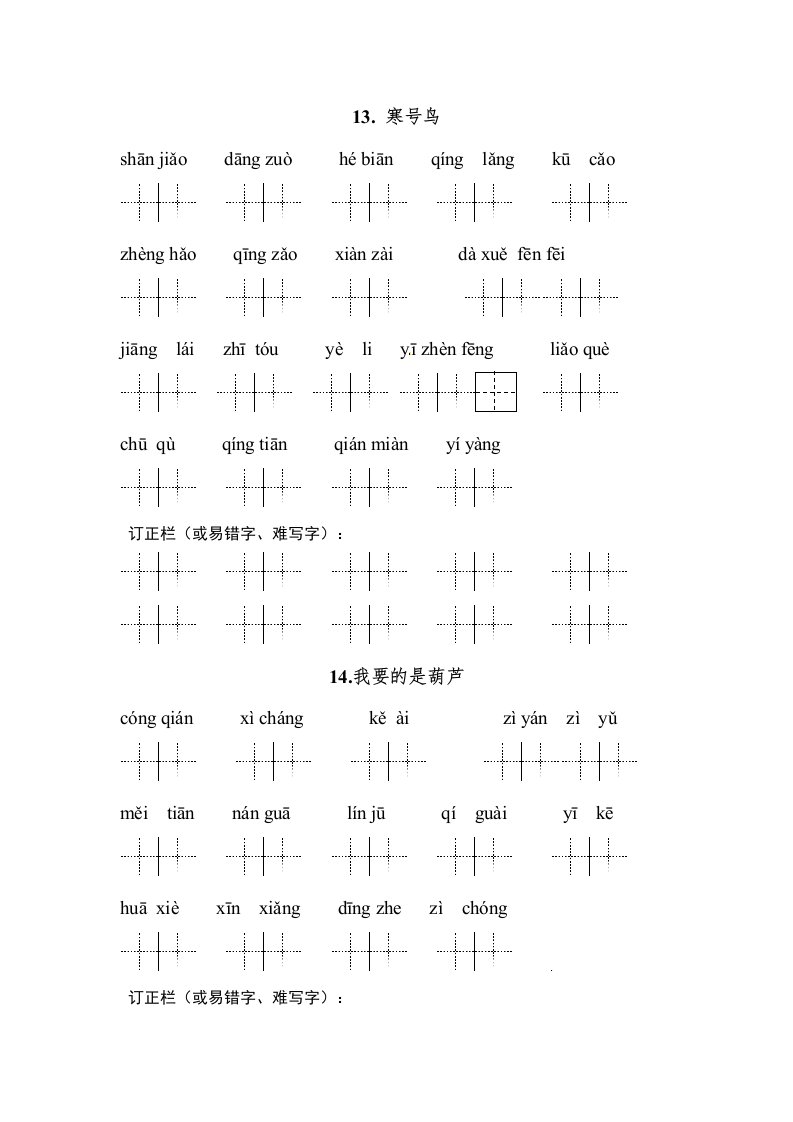 13. 寒号鸟

shān jiǎo　dāng zuò　hé biān　qíng lǎng　kū cǎo

zhèng hǎo　qīng zǎo　xiàn zài　dà xuě fēn fēi

jiāng lái　zhī tóu　yè li　yī zhèn fēng　liǎo què

chū qù　qíng tiān　qián miàn　yí yàng

订正栏（或易错字、难写字）：

14.我要的是葫芦

cóng qián　xì cháng　kě ài　zì yán zì yǔ

měi tiān　nán guā　lín jū　qí guài　yī kē

huā xiè　xīn xiǎng　dīng zhe　zì chóng

订正栏（或易错字、难写字）：